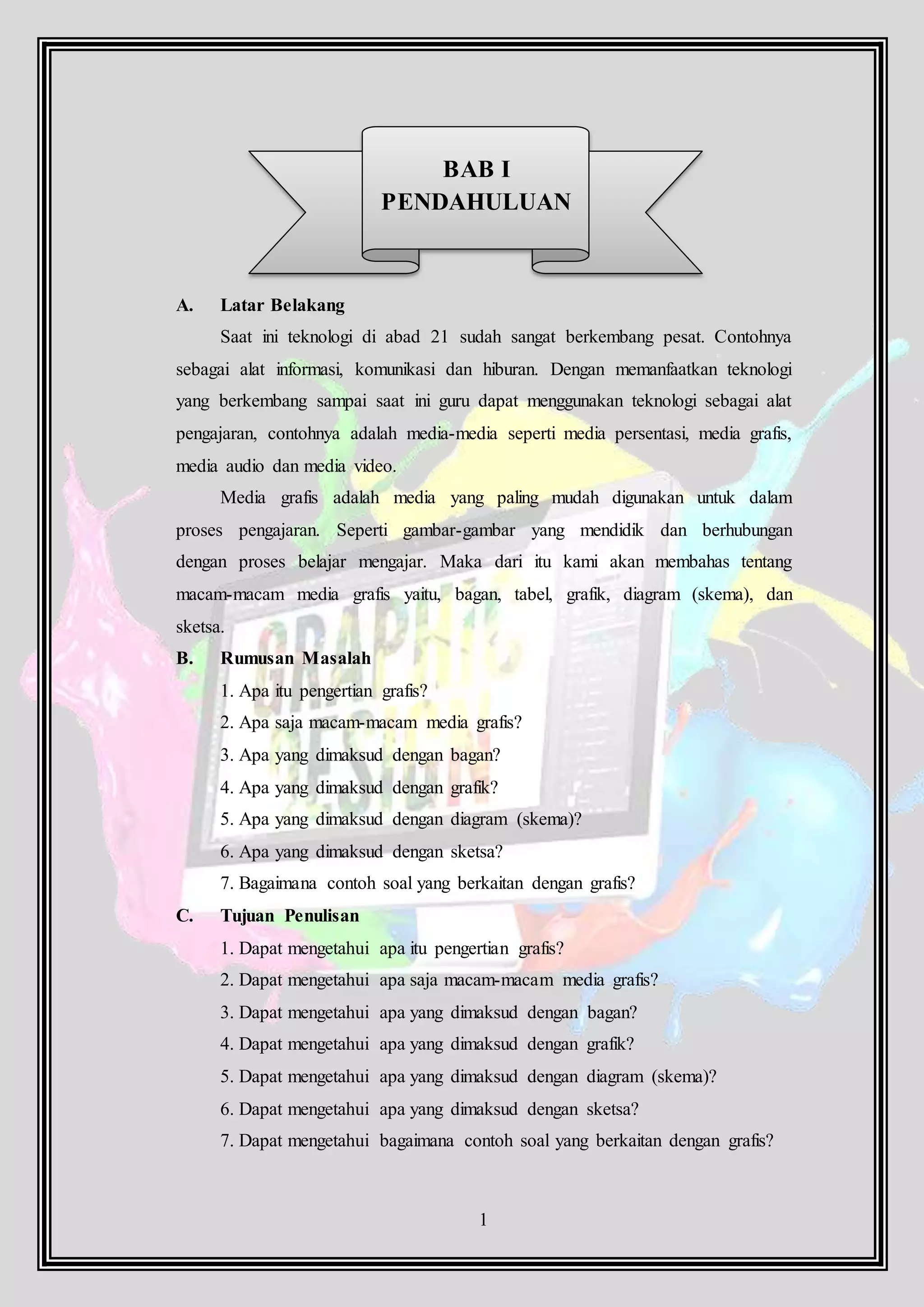 BAB I
PENDAHULUAN

A. Latar Belakang

Saat ini teknologi di abad 21 sudah sangat berkembang pesat. Contohnya sebagai alat informasi, komunikasi dan hiburan. Dengan memanfaatkan teknologi yang berkembang sampai saat ini guru dapat menggunakan teknologi sebagai alat pengajaran, contohnya adalah media-media seperti media persentasi, media grafis, media audio dan media video.

Media grafis adalah media yang paling mudah digunakan untuk dalam proses pengajaran. Seperti gambar-gambar yang mendidik dan berhubungan dengan proses belajar mengajar. Maka dari itu kami akan membahas tentang macam-macam media grafis yaitu, bagan, tabel, grafik, diagram (skema), dan sketsa.

B. Rumusan Masalah

1. Apa itu pengertian grafis?
2. Apa saja macam-macam media grafis?
3. Apa yang dimaksud dengan bagan?
4. Apa yang dimaksud dengan grafik?
5. Apa yang dimaksud dengan diagram (skema)?
6. Apa yang dimaksud dengan sketsa?
7. Bagaimana contoh soal yang berkaitan dengan grafis?

C. Tujuan Penulisan

1. Dapat mengetahui apa itu pengertian grafis?
2. Dapat mengetahui apa saja macam-macam media grafis?
3. Dapat mengetahui apa yang dimaksud dengan bagan?
4. Dapat mengetahui apa yang dimaksud dengan grafik?
5. Dapat mengetahui apa yang dimaksud dengan diagram (skema)?
6. Dapat mengetahui apa yang dimaksud dengan sketsa?
7. Dapat mengetahui bagaimana contoh soal yang berkaitan dengan grafis?

1